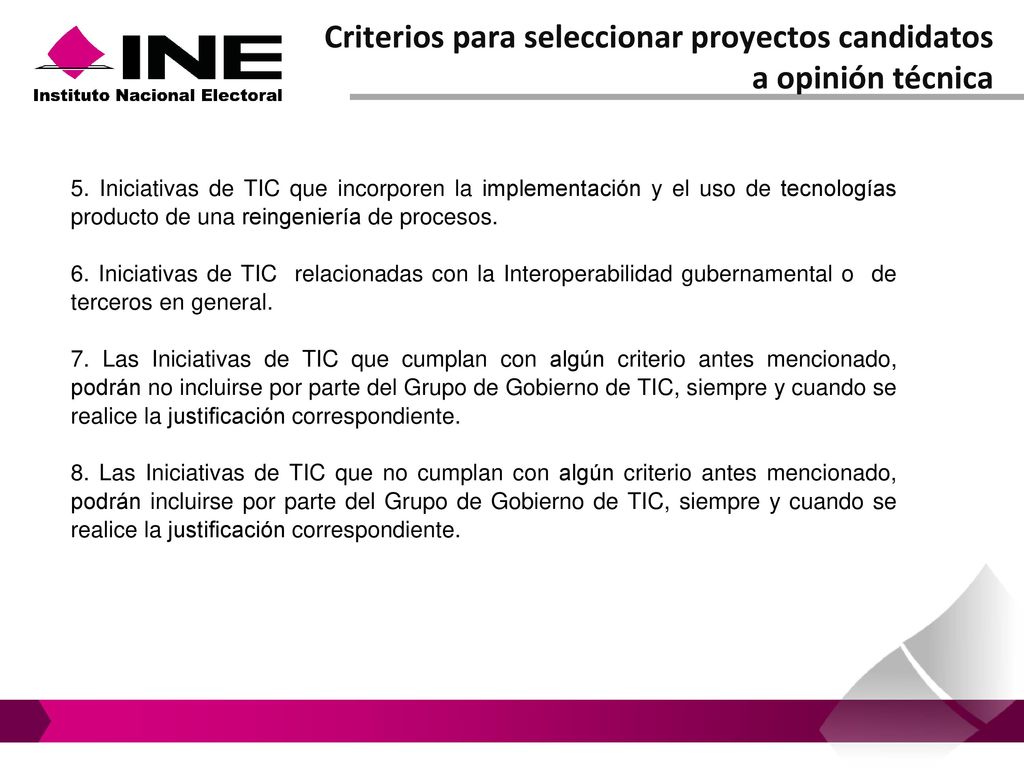 INE
Instituto Nacional Electoral

Criterios para seleccionar proyectos candidatos a opinión técnica

5. Iniciativas de TIC que incorporen la implementación y el uso de tecnologías producto de una reingeniería de procesos.

6. Iniciativas de TIC relacionadas con la Interoperabilidad gubernamental o de terceros en general.

7. Las Iniciativas de TIC que cumplan con algún criterio antes mencionado, podrán no incluirse por parte del Grupo de Gobierno de TIC, siempre y cuando se realice la justificación correspondiente.

8. Las Iniciativas de TIC que no cumplan con algún criterio antes mencionado, podrán incluirse por parte del Grupo de Gobierno de TIC, siempre y cuando se realice la justificación correspondiente.